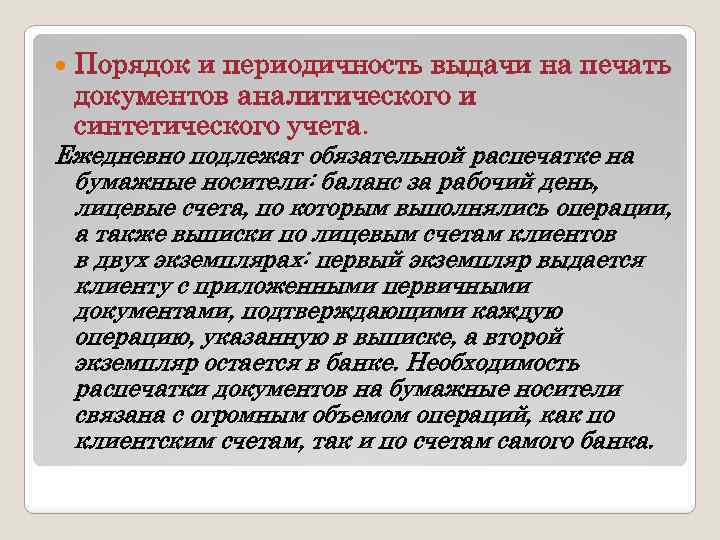 • Порядок и периодичность выдачи на печать документов аналитического и синтетического учета.

Ежедневно подлежат обязательной распечатке на бумажные носители: баланс за рабочий день, лицевые счета, по которым выполнялись операции, а также выписки по лицевым счетам клиентов в двух экземплярах: первый экземпляр выдается клиенту с приложенными первичными документами, подтверждающими каждую операцию, указанную в выписке, а второй экземпляр остается в банке. Необходимость распечатки документов на бумажные носители связана с огромным объемом операций, как по клиентским счетам, так и по счетам самого банка.